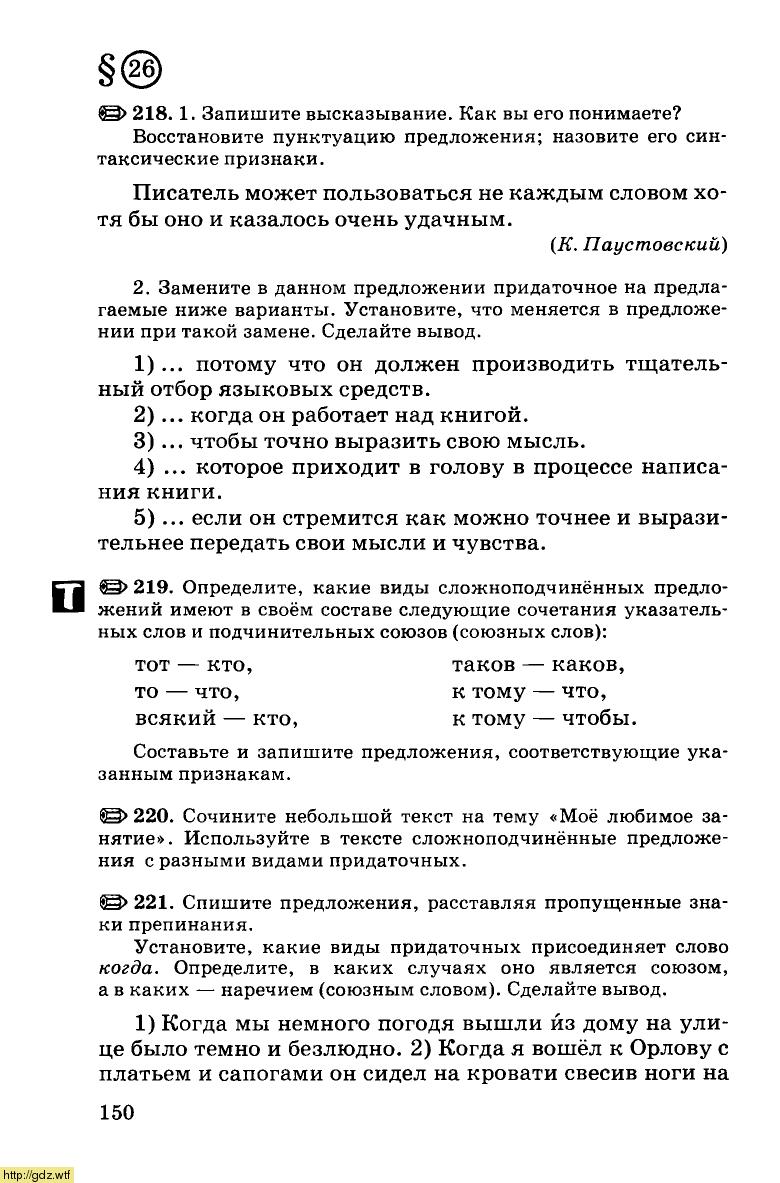 § 26

218. 1. Запишите высказывание. Как вы его понимаете? Восстановите пунктуацию предложения; назовите его синтаксические признаки.

Писатель может пользоваться не каждым словом хотя бы оно и казалось очень удачным.

(К. Паустовский)

2. Замените в данном предложении придаточное на предлагаемые ниже варианты. Установите, что меняется в предложении при такой замене. Сделайте вывод.

1) ... потому что он должен производить тщательный отбор языковых средств.
2) ... когда он работает над книгой.
3) ... чтобы точно выразить свою мысль.
4) ... которое приходит в голову в процессе написания книги.
5) ... если он стремится как можно точнее и выразительнее передать свои мысли и чувства.

Т

219. Определите, какие виды сложноподчинённых предложений имеют в своём составе следующие сочетания указательных слов и подчинительных союзов (союзных слов):

тот — кто,
то — что,
всякий — кто,

таков — каков,
к тому — что,
к тому — чтобы.

Составьте и запишите предложения, соответствующие указанным признакам.

220. Сочините небольшой текст на тему «Моё любимое занятие». Используйте в тексте сложноподчинённые предложения с разными видами придаточных.

221. Спишите предложения, расставляя пропущенные знаки препинания.

Установите, какие виды придаточных присоединяет слово когда. Определите, в каких случаях оно является союзом, а в каких — наречием (союзным словом). Сделайте вывод.

1) Когда мы немного погодя вышли и́з дому на улице было темно и безлюдно. 2) Когда я вошёл к Орлову с платьем и сапогами он сидел на кровати свесив ноги на

150

http://gdz.wtf